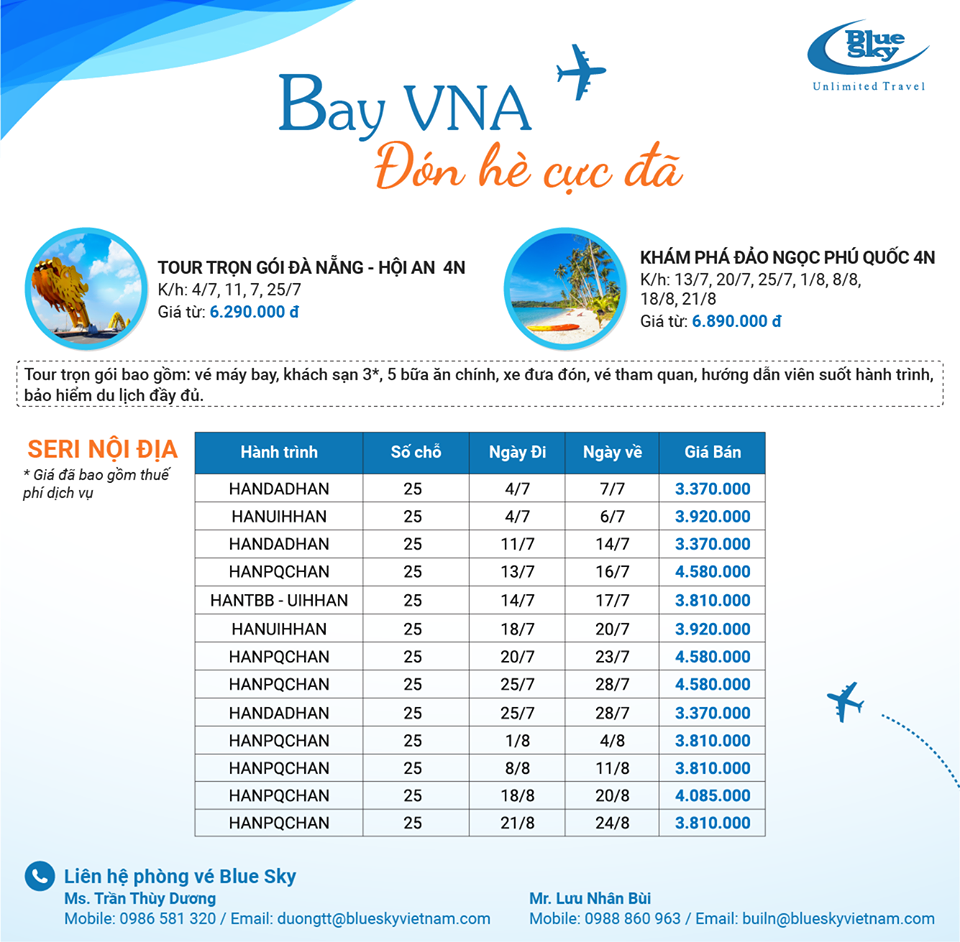 Blue Sky
Unlimited Travel

Bay VNA
Đón hè cực đã

TOUR TRỌN GÓI ĐÀ NẴNG - HỘI AN 4N
K/h: 4/7, 11, 7, 25/7
Giá từ: 6.290.000 đ

KHÁM PHÁ ĐẢO NGỌC PHÚ QUỐC 4N
K/h: 13/7, 20/7, 25/7, 1/8, 8/8, 18/8, 21/8
Giá từ: 6.890.000 đ

Tour trọn gói bao gồm: vé máy bay, khách sạn 3*, 5 bữa ăn chính, xe đưa đón, vé tham quan, hướng dẫn viên suốt hành trình, bảo hiểm du lịch đầy đủ.

SERI NỘI ĐỊA
* Giá đã bao gồm thuế phí dịch vụ

| Hành trình | Số chỗ | Ngày Đi | Ngày về | Giá Bán |
|---|---|---|---|---|
| HANDADHAN | 25 | 4/7 | 7/7 | 3.370.000 |
| HANUIHHAN | 25 | 4/7 | 6/7 | 3.920.000 |
| HANDADHAN | 25 | 11/7 | 14/7 | 3.370.000 |
| HANPQCHAN | 25 | 13/7 | 16/7 | 4.580.000 |
| HANTBB - UIHHAN | 25 | 14/7 | 17/7 | 3.810.000 |
| HANUIHHAN | 25 | 18/7 | 20/7 | 3.920.000 |
| HANPQCHAN | 25 | 20/7 | 23/7 | 4.580.000 |
| HANPQCHAN | 25 | 25/7 | 28/7 | 4.580.000 |
| HANDADHAN | 25 | 25/7 | 28/7 | 3.370.000 |
| HANPQCHAN | 25 | 1/8 | 4/8 | 3.810.000 |
| HANPQCHAN | 25 | 8/8 | 11/8 | 3.810.000 |
| HANPQCHAN | 25 | 18/8 | 20/8 | 4.085.000 |
| HANPQCHAN | 25 | 21/8 | 24/8 | 3.810.000 |

Liên hệ phòng vé Blue Sky
Ms. Trần Thùy Dương
Mobile: 0986 581 320 / Email: duongtt@blueskyvietnam.com

Mr. Lưu Nhân Bùi
Mobile: 0988 860 963 / Email: builn@blueskyvietnam.com